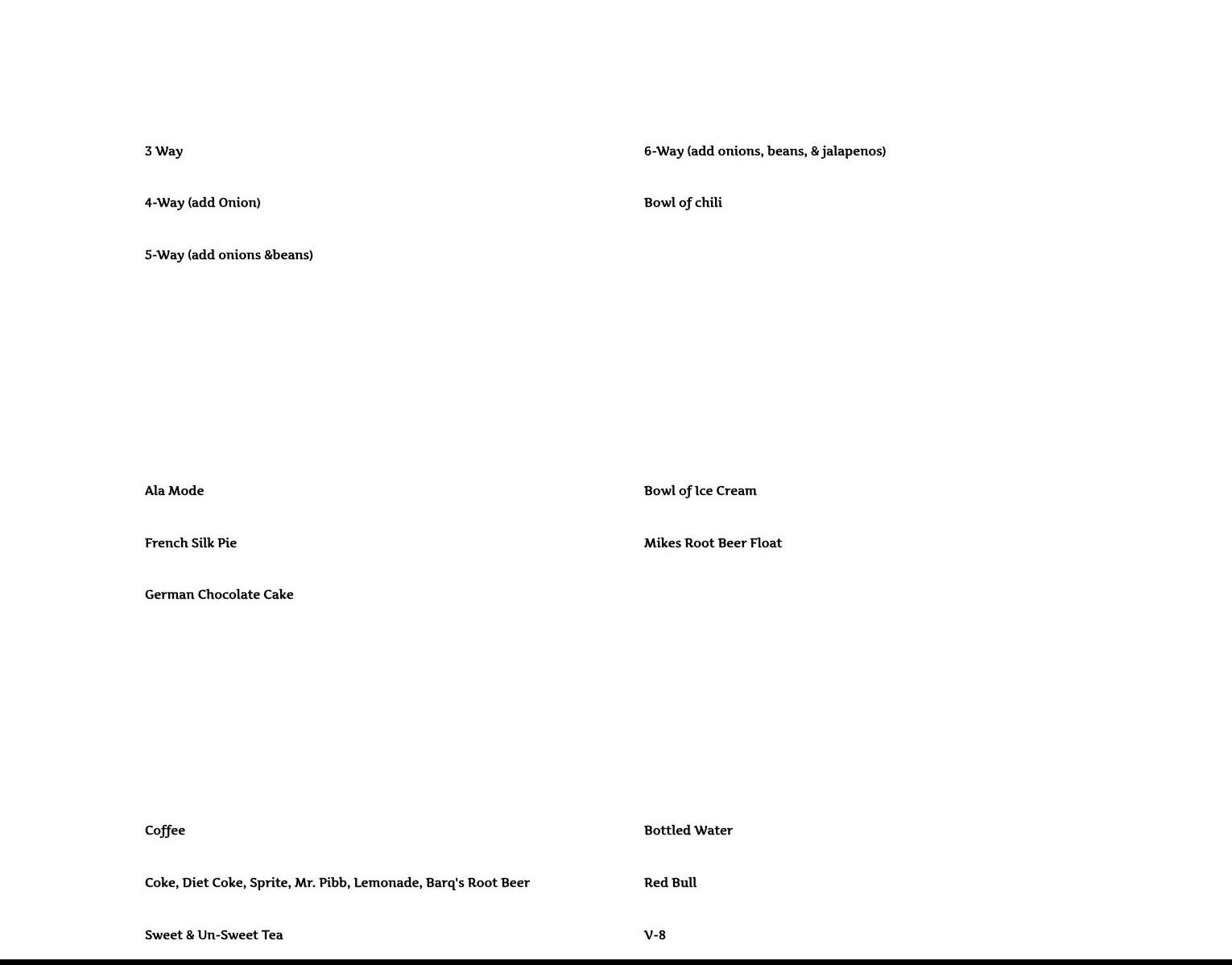 3 Way

4-Way (add Onion)

5-Way (add onions &beans)

6-Way (add onions, beans, & jalapenos)

Bowl of chili

Ala Mode

French Silk Pie

German Chocolate Cake

Bowl of Ice Cream

Mikes Root Beer Float

Coffee

Coke, Diet Coke, Sprite, Mr. Pibb, Lemonade, Barq's Root Beer

Sweet & Un-Sweet Tea

Bottled Water

Red Bull

V-8